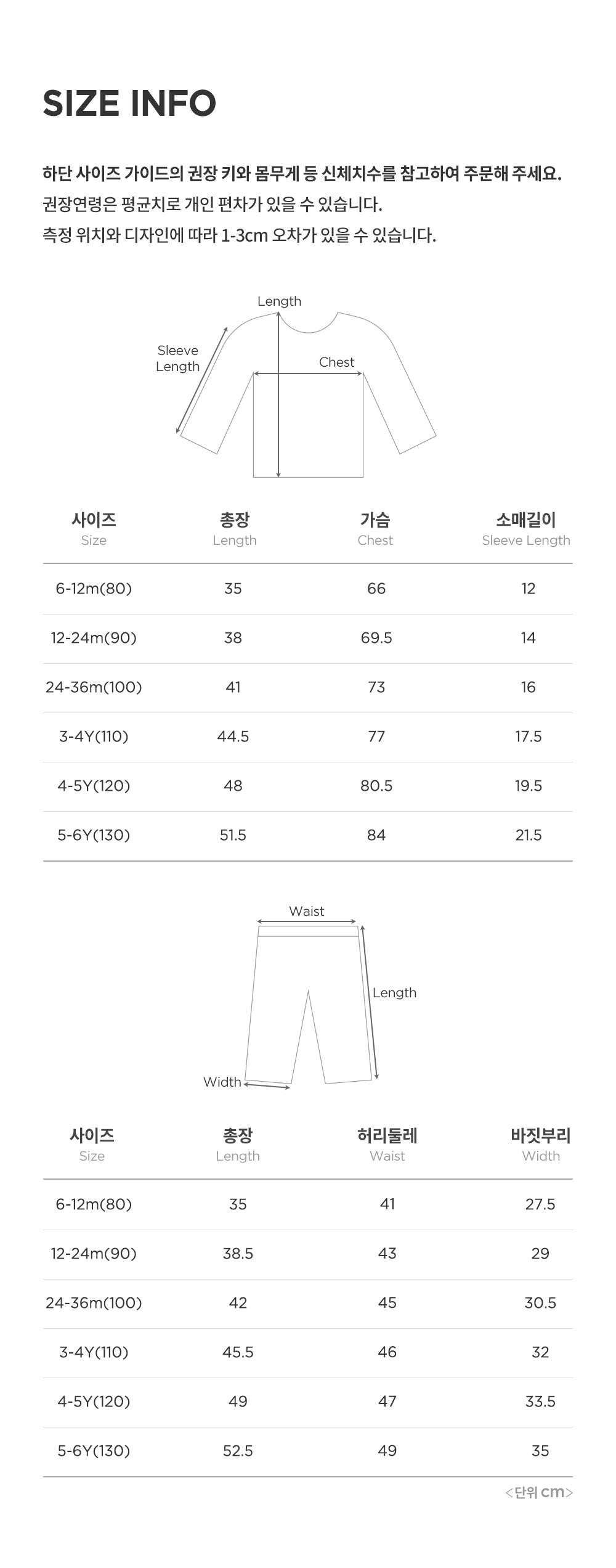 SIZE INFO

하단 사이즈 가이드의 권장 키와 몸무게 등 신체치수를 참고하여 주문해 주세요.
권장연령은 평균치로 개인 편차가 있을 수 있습니다.
측정 위치와 디자인에 따라 1-3cm 오차가 있을 수 있습니다.

Length
Sleeve Length
Chest

| 사이즈 Size | 총장 Length | 가슴 Chest | 소매길이 Sleeve Length |
|---|---|---|---|
| 6-12m(80) | 35 | 66 | 12 |
| 12-24m(90) | 38 | 69.5 | 14 |
| 24-36m(100) | 41 | 73 | 16 |
| 3-4Y(110) | 44.5 | 77 | 17.5 |
| 4-5Y(120) | 48 | 80.5 | 19.5 |
| 5-6Y(130) | 51.5 | 84 | 21.5 |

Waist
Length
Width

| 사이즈 Size | 총장 Length | 허리둘레 Waist | 바짓부리 Width |
|---|---|---|---|
| 6-12m(80) | 35 | 41 | 27.5 |
| 12-24m(90) | 38.5 | 43 | 29 |
| 24-36m(100) | 42 | 45 | 30.5 |
| 3-4Y(110) | 45.5 | 46 | 32 |
| 4-5Y(120) | 49 | 47 | 33.5 |
| 5-6Y(130) | 52.5 | 49 | 35 |

<단위 cm>